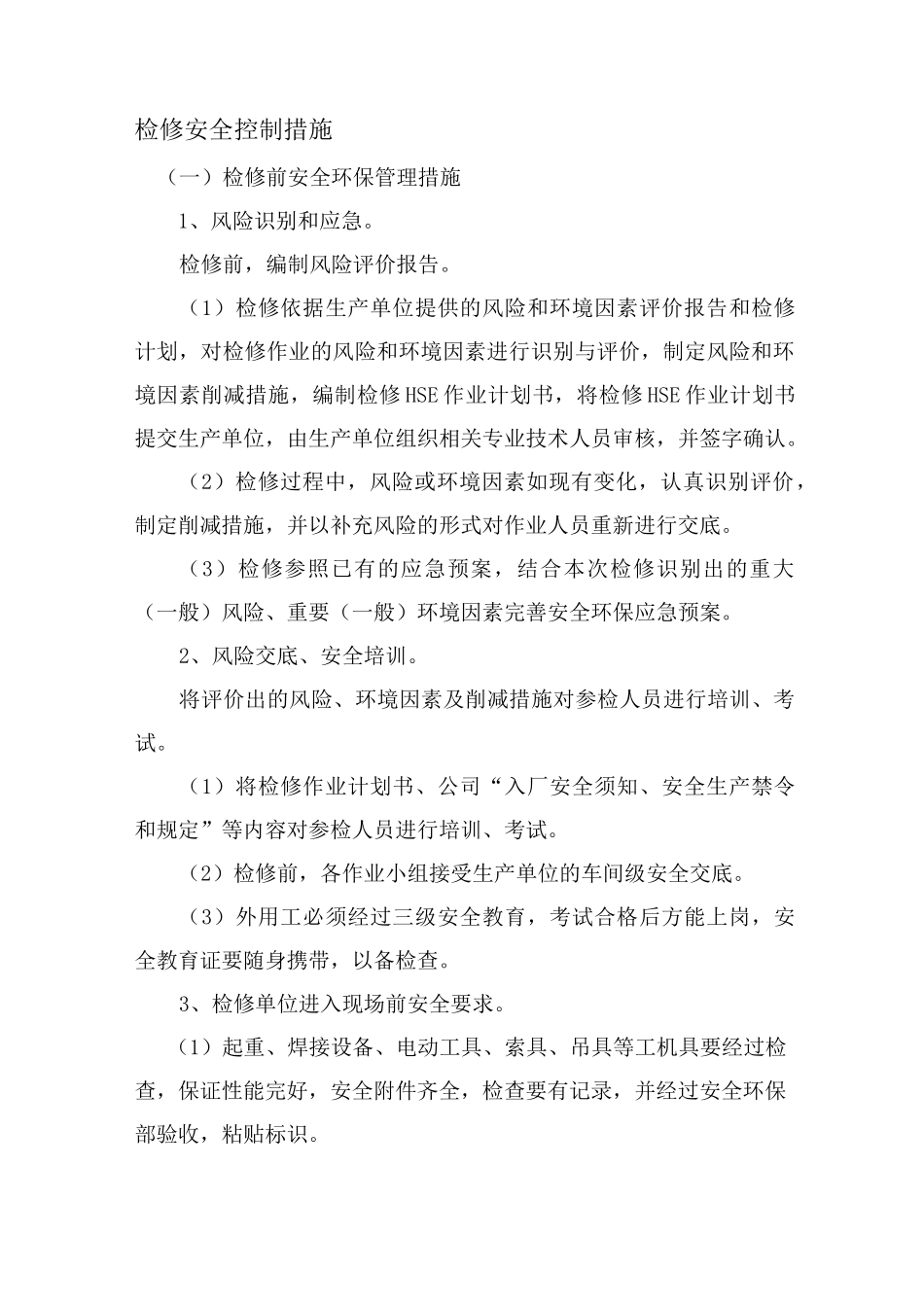 检修安全控制措施

（一）检修前安全环保管理措施

1、风险识别和应急。

检修前，编制风险评价报告。

（1）检修依据生产单位提供的风险和环境因素评价报告和检修计划，对检修作业的风险和环境因素进行识别与评价，制定风险和环境因素削减措施，编制检修HSE作业计划书，将检修HSE作业计划书提交生产单位，由生产单位组织相关专业技术人员审核，并签字确认。

（2）检修过程中，风险或环境因素如现有变化，认真识别评价，制定削减措施，并以补充风险的形式对作业人员重新进行交底。

（3）检修参照已有的应急预案，结合本次检修识别出的重大（一般）风险、重要（一般）环境因素完善安全环保应急预案。

2、风险交底、安全培训。

将评价出的风险、环境因素及削减措施对参检人员进行培训、考试。

（1）将检修作业计划书、公司“入厂安全须知、安全生产禁令和规定”等内容对参检人员进行培训、考试。

（2）检修前，各作业小组接受生产单位的车间级安全交底。

（3）外用工必须经过三级安全教育，考试合格后方能上岗，安全教育证要随身携带，以备检查。

3、检修单位进入现场前安全要求。

（1）起重、焊接设备、电动工具、索具、吊具等工机具要经过检查，保证性能完好，安全附件齐全，检查要有记录，并经过安全环保部验收，粘贴标识。